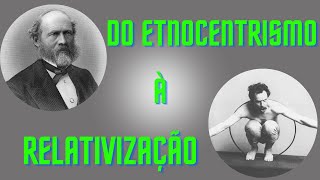 DO ETNOCENTRISMO

À

RELATIVIZAÇÃO